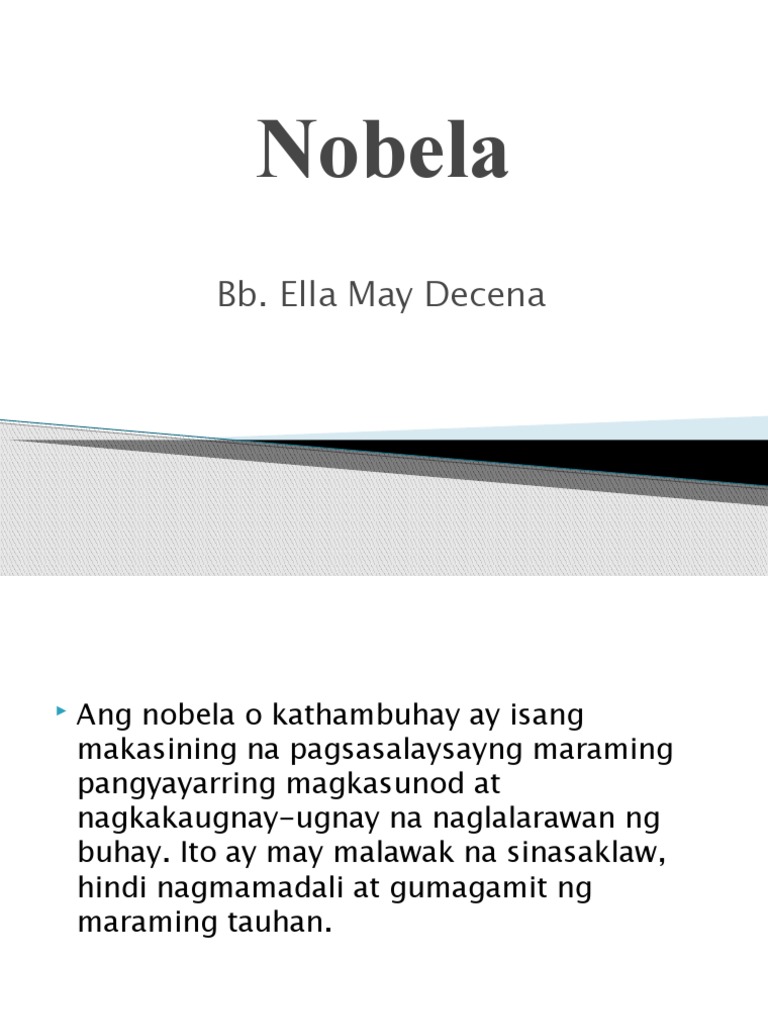 Nobela

Bb. Ella May Decena

‣ Ang nobela o kathambuhay ay isang makasining na pagsasalaysayng maraming pangyayarring magkasunod at nagkakaugnay-ugnay na naglalarawan ng buhay. Ito ay may malawak na sinasaklaw, hindi nagmamadali at gumagamit ng maraming tauhan.